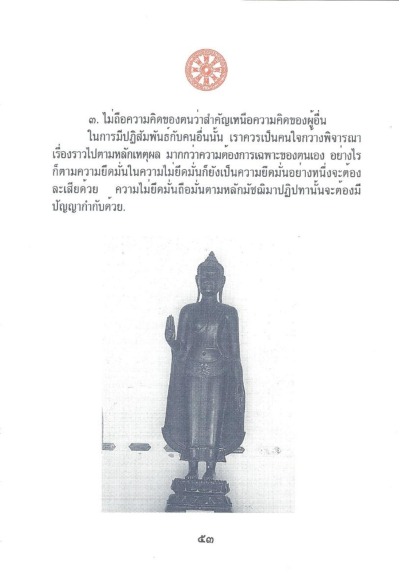 ๓. ไม่ถือความคิดของตนว่าสำคัญเหนือความคิดของผู้อื่น

ในการมีปฏิสัมพันธ์กับคนอื่นนั้น เราควรเป็นคนใจกว้างพิจารณาเรื่องราวไปตามหลักเหตุผล มากกว่าความต้องการเฉพาะของตนเอง อย่างไรก็ตามความยึดมั่นในความไม่ยึดมั่นก็ยังเป็นความยึดมั่นอย่างหนึ่งจะต้องละเสียด้วย ความไม่ยึดมั่นถือมั่นตามหลักมัชฌิมาปฏิปทานั้นจะต้องมีปัญญากำกับด้วย.

๕๓